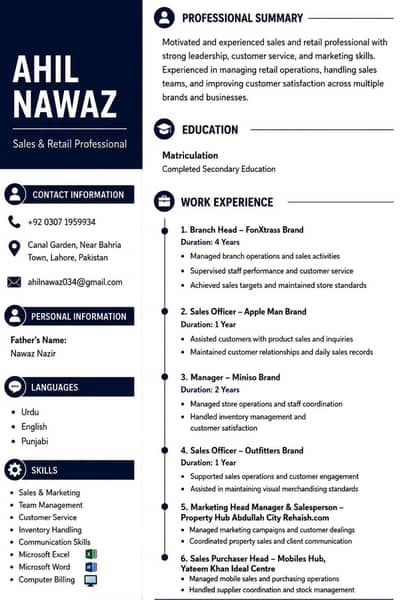 AHIL NAWAZ

Sales & Retail Professional

CONTACT INFORMATION

+92 0307 1959934

Canal Garden, Near Bahria Town, Lahore, Pakistan

ahilnawaz034@gmail.com

PERSONAL INFORMATION

Father's Name:
Nawaz Nazir

LANGUAGES

• Urdu
• English
• Punjabi

SKILLS

• Sales & Marketing
• Team Management
• Customer Service
• Inventory Handling
• Communication Skills
• Microsoft Excel
• Microsoft Word
• Computer Billing

PROFESSIONAL SUMMARY

Motivated and experienced sales and retail professional with strong leadership, customer service, and marketing skills. Experienced in managing retail operations, handling sales teams, and improving customer satisfaction across multiple brands and businesses.

EDUCATION

Matriculation
Completed Secondary Education

WORK EXPERIENCE

1. Branch Head – FonXtrass Brand
Duration: 4 Years
• Managed branch operations and sales activities
• Supervised staff performance and customer service
• Achieved sales targets and maintained store standards

2. Sales Officer – Apple Man Brand
Duration: 1 Year
• Assisted customers with product sales and inquiries
• Maintained customer relationships and daily sales records

3. Manager – Miniso Brand
Duration: 2 Years
• Managed store operations and staff coordination
• Handled inventory management and customer satisfaction

4. Sales Officer – Outfitters Brand
Duration: 1 Year
• Supported sales operations and customer engagement
• Assisted in maintaining visual merchandising standards

5. Marketing Head Manager & Salesperson – Property Hub Abdullah City Rehaish.com
• Managed marketing campaigns and customer dealings
• Coordinated property sales and client communication

6. Sales Purchaser Head – Mobiles Hub, Yateem Khan Ideal Centre
• Managed mobile sales and purchasing operations
• Handled supplier coordination and stock management